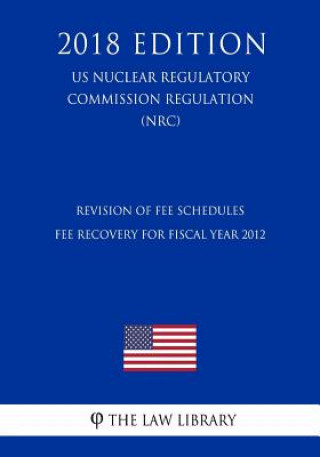 2018 EDITION

US NUCLEAR REGULATORY COMMISSION REGULATION (NRC)

REVISION OF FEE SCHEDULES
FEE RECOVERY FOR FISCAL YEAR 2012

φ THE LAW LIBRARY